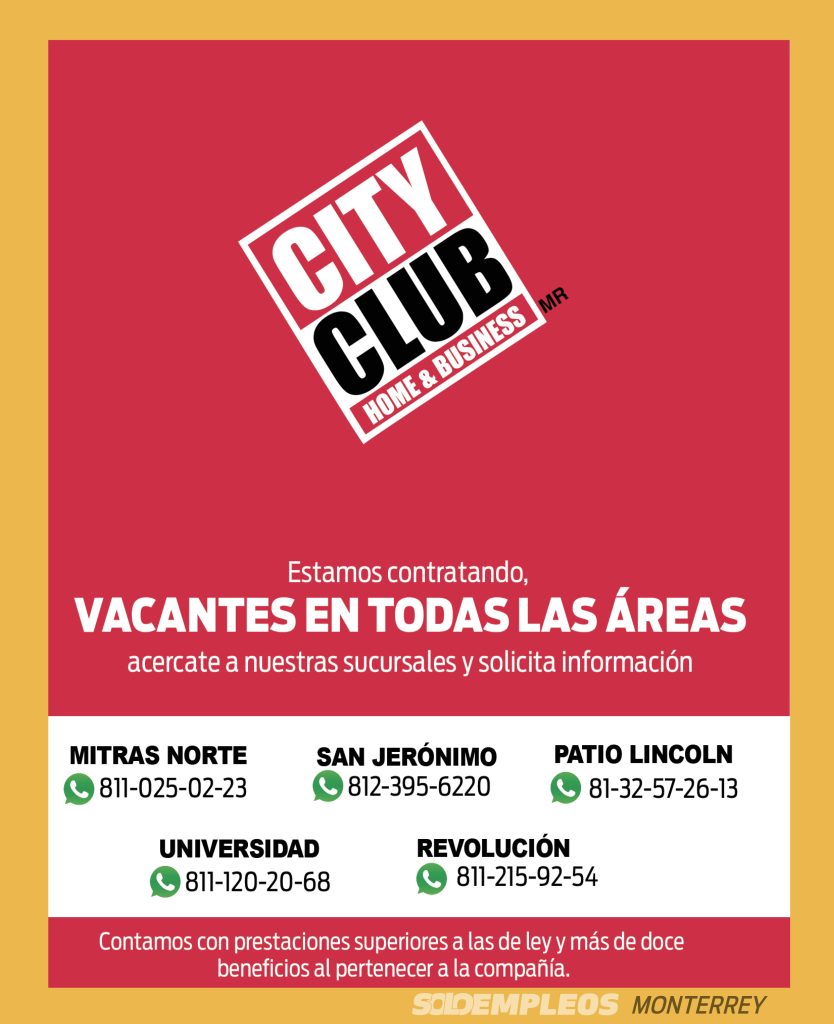 CITY CLUB HOME & BUSINESS MR

Estamos contratando,
VACANTES EN TODAS LAS ÁREAS
acercate a nuestras sucursales y solicita información

MITRAS NORTE
811-025-02-23

SAN JERÓNIMO
812-395-6220

PATIO LINCOLN
81-32-57-26-13

UNIVERSIDAD
811-120-20-68

REVOLUCIÓN
811-215-92-54

Contamos con prestaciones superiores a las de ley y más de doce beneficios al pertenecer a la compañía.

SOLOEMPLEOS MONTERREY